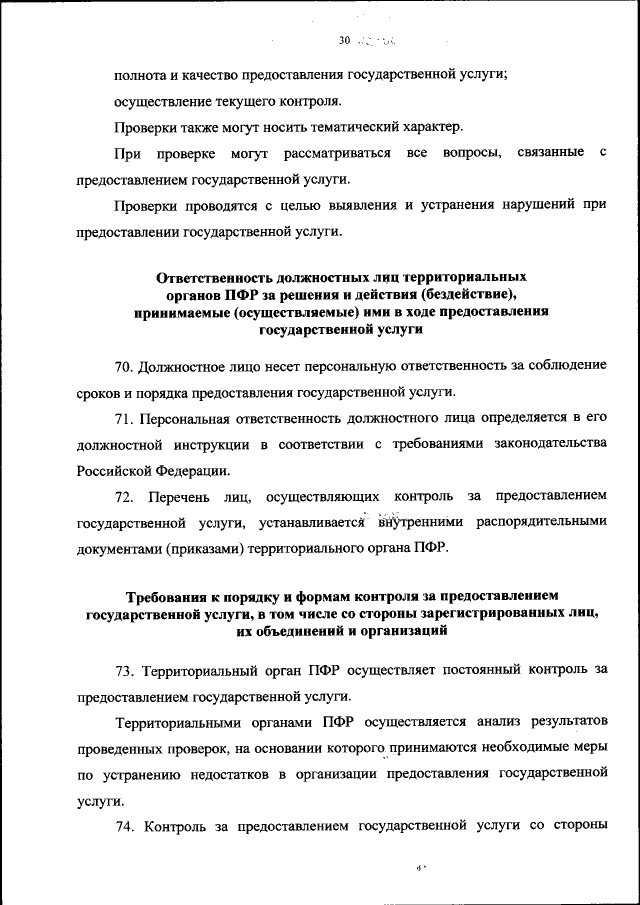 30

полнота и качество предоставления государственной услуги;

осуществление текущего контроля.

Проверки также могут носить тематический характер.

При проверке могут рассматриваться все вопросы, связанные с предоставлением государственной услуги.

Проверки проводятся с целью выявления и устранения нарушений при предоставлении государственной услуги.

Ответственность должностных лиц территориальных органов ПФР за решения и действия (бездействие), принимаемые (осуществляемые) ими в ходе предоставления государственной услуги

70. Должностное лицо несет персональную ответственность за соблюдение сроков и порядка предоставления государственной услуги.

71. Персональная ответственность должностного лица определяется в его должностной инструкции в соответствии с требованиями законодательства Российской Федерации.

72. Перечень лиц, осуществляющих контроль за предоставлением государственной услуги, устанавливается внутренними распорядительными документами (приказами) территориального органа ПФР.

Требования к порядку и формам контроля за предоставлением государственной услуги, в том числе со стороны зарегистрированных лиц, их объединений и организаций

73. Территориальный орган ПФР осуществляет постоянный контроль за предоставлением государственной услуги.

Территориальными органами ПФР осуществляется анализ результатов проведенных проверок, на основании которого принимаются необходимые меры по устранению недостатков в организации предоставления государственной услуги.

74. Контроль за предоставлением государственной услуги со стороны